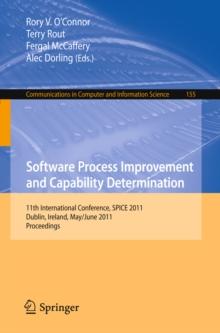 Rory V. O'Connor
Terry Rout
Fergal McCaffery
Alec Dorling (Eds.)

Communications in Computer and Information Science 155

Software Process Improvement and Capability Determination

11th International Conference, SPICE 2011
Dublin, Ireland, May/June 2011
Proceedings

Springer